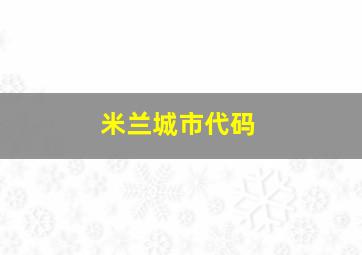 米兰城市代码